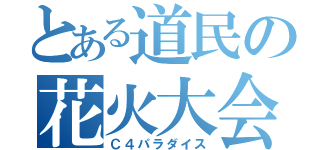 とある道民の
花火大会
C４パラダイス